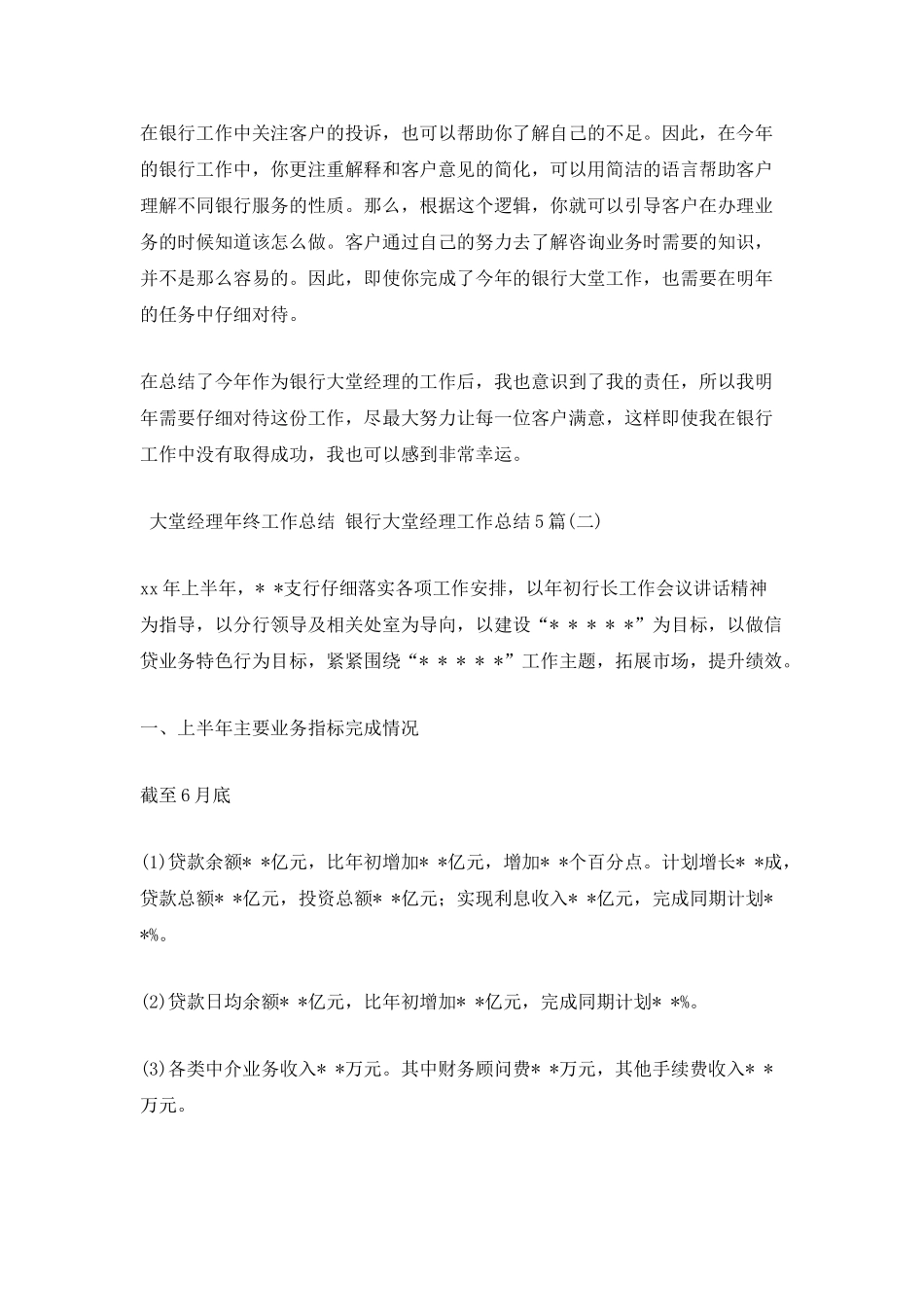 在银行工作中关注客户的投诉，也可以帮助你了解自己的不足。因此，在今年的银行工作中，你更注重解释和客户意见的简化，可以用简洁的语言帮助客户理解不同银行服务的性质。那么，根据这个逻辑，你就可以引导客户在办理业务的时候知道该怎么做。客户通过自己的努力去了解咨询业务时需要的知识，并不是那么容易的。因此，即使你完成了今年的银行大堂工作，也需要在明年的任务中仔细对待。

在总结了今年作为银行大堂经理的工作后，我也意识到了我的责任，所以我明年需要仔细对待这份工作，尽最大努力让每一位客户满意，这样即使我在银行工作中没有取得成功，我也可以感到非常幸运。

大堂经理年终工作总结 银行大堂经理工作总结5篇(二)

xx年上半年，＊＊支行仔细落实各项工作安排，以年初行长工作会议讲话精神为指导，以分行领导及相关处室为导向，以建设“＊＊＊＊＊”为目标，以做信贷业务特色行为目标，紧紧围绕“＊＊＊＊＊”工作主题，拓展市场，提升绩效。

一、上半年主要业务指标完成情况

截至6月底

(1)贷款余额＊＊亿元，比年初增加＊＊亿元，增加＊＊个百分点。计划增长＊＊成，贷款总额＊＊亿元，投资总额＊＊亿元；实现利息收入＊＊亿元，完成同期计划＊＊%。

(2)贷款日均余额＊＊亿元，比年初增加＊＊亿元，完成同期计划＊＊%。

(3)各类中介业务收入＊＊万元。其中财务顾问费＊＊万元，其他手续费收入＊＊万元。